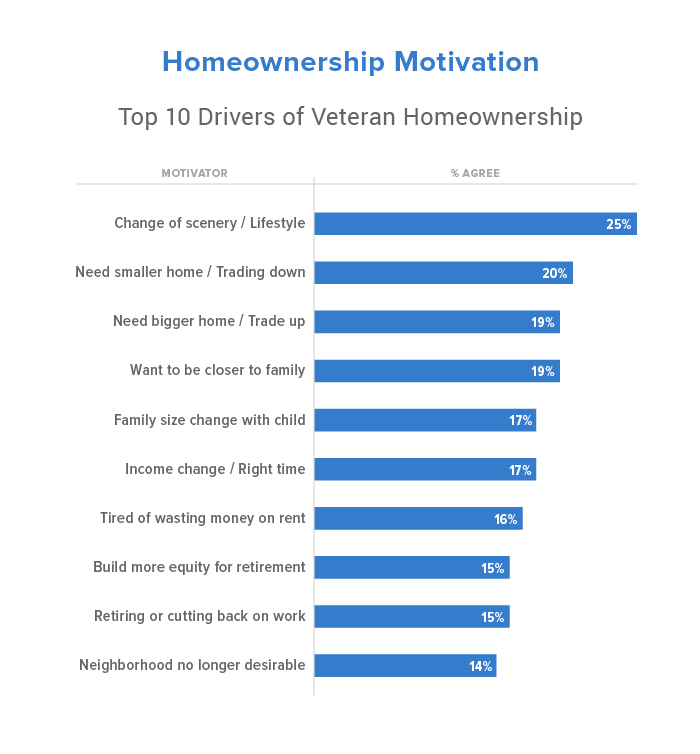 Homeownership Motivation

Top 10 Drivers of Veteran Homeownership

| MOTIVATOR | % AGREE |
|---|---|
| Change of scenery / Lifestyle | 25% |
| Need smaller home / Trading down | 20% |
| Need bigger home / Trade up | 19% |
| Want to be closer to family | 19% |
| Family size change with child | 17% |
| Income change / Right time | 17% |
| Tired of wasting money on rent | 16% |
| Build more equity for retirement | 15% |
| Retiring or cutting back on work | 15% |
| Neighborhood no longer desirable | 14% |